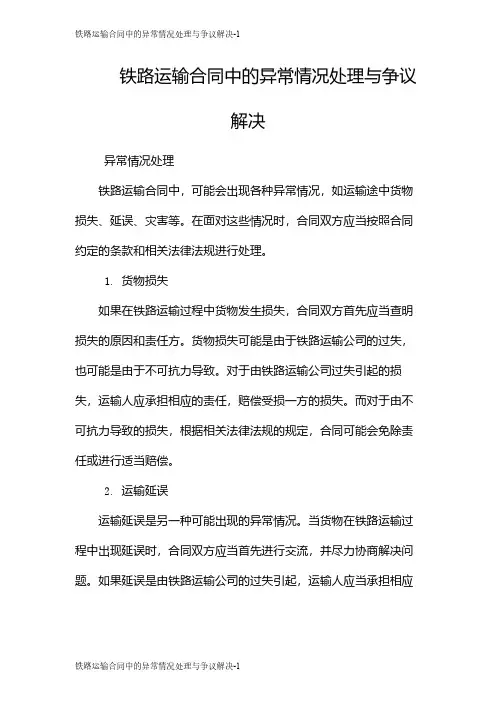 铁路运输合同中的异常情况处理与争议解决-1

铁路运输合同中的异常情况处理与争议解决

异常情况处理

铁路运输合同中，可能会出现各种异常情况，如运输途中货物损失、延误、灾害等。在面对这些情况时，合同双方应当按照合同约定的条款和相关法律法规进行处理。

1. 货物损失

如果在铁路运输过程中货物发生损失，合同双方首先应当查明损失的原因和责任方。货物损失可能是由于铁路运输公司的过失，也可能是由于不可抗力导致。对于由铁路运输公司过失引起的损失，运输人应承担相应的责任，赔偿受损一方的损失。而对于由不可抗力导致的损失，根据相关法律法规的规定，合同可能会免除责任或进行适当赔偿。

2. 运输延误

运输延误是另一种可能出现的异常情况。当货物在铁路运输过程中出现延误时，合同双方应当首先进行交流，并尽力协商解决问题。如果延误是由铁路运输公司的过失引起，运输人应当承担相应

铁路运输合同中的异常情况处理与争议解决-1